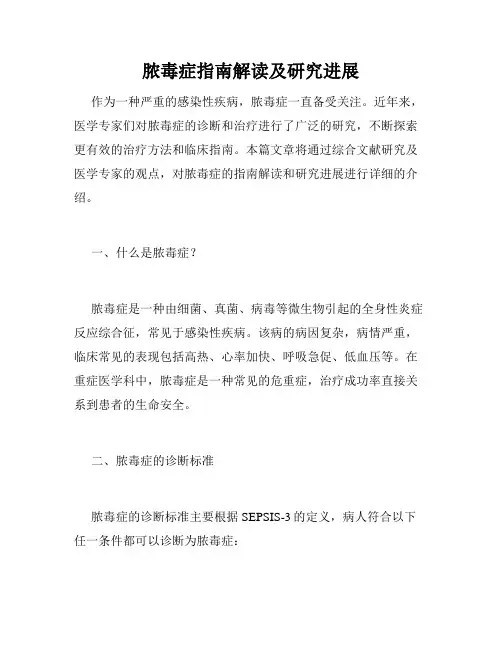 脓毒症指南解读及研究进展

作为一种严重的感染性疾病，脓毒症一直备受关注。近年来，医学专家们对脓毒症的诊断和治疗进行了广泛的研究，不断探索更有效的治疗方法和临床指南。本篇文章将通过综合文献研究及医学专家的观点，对脓毒症的指南解读和研究进展进行详细的介绍。

一、什么是脓毒症？

脓毒症是一种由细菌、真菌、病毒等微生物引起的全身性炎症反应综合征，常见于感染性疾病。该病的病因复杂，病情严重，临床常见的表现包括高热、心率加快、呼吸急促、低血压等。在重症医学科中，脓毒症是一种常见的危重症，治疗成功率直接关系到患者的生命安全。

二、脓毒症的诊断标准

脓毒症的诊断标准主要根据 SEPSIS-3 的定义，病人符合以下任一条件都可以诊断为脓毒症：